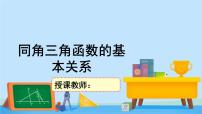 同角三角函数的基本关系

授课教师：